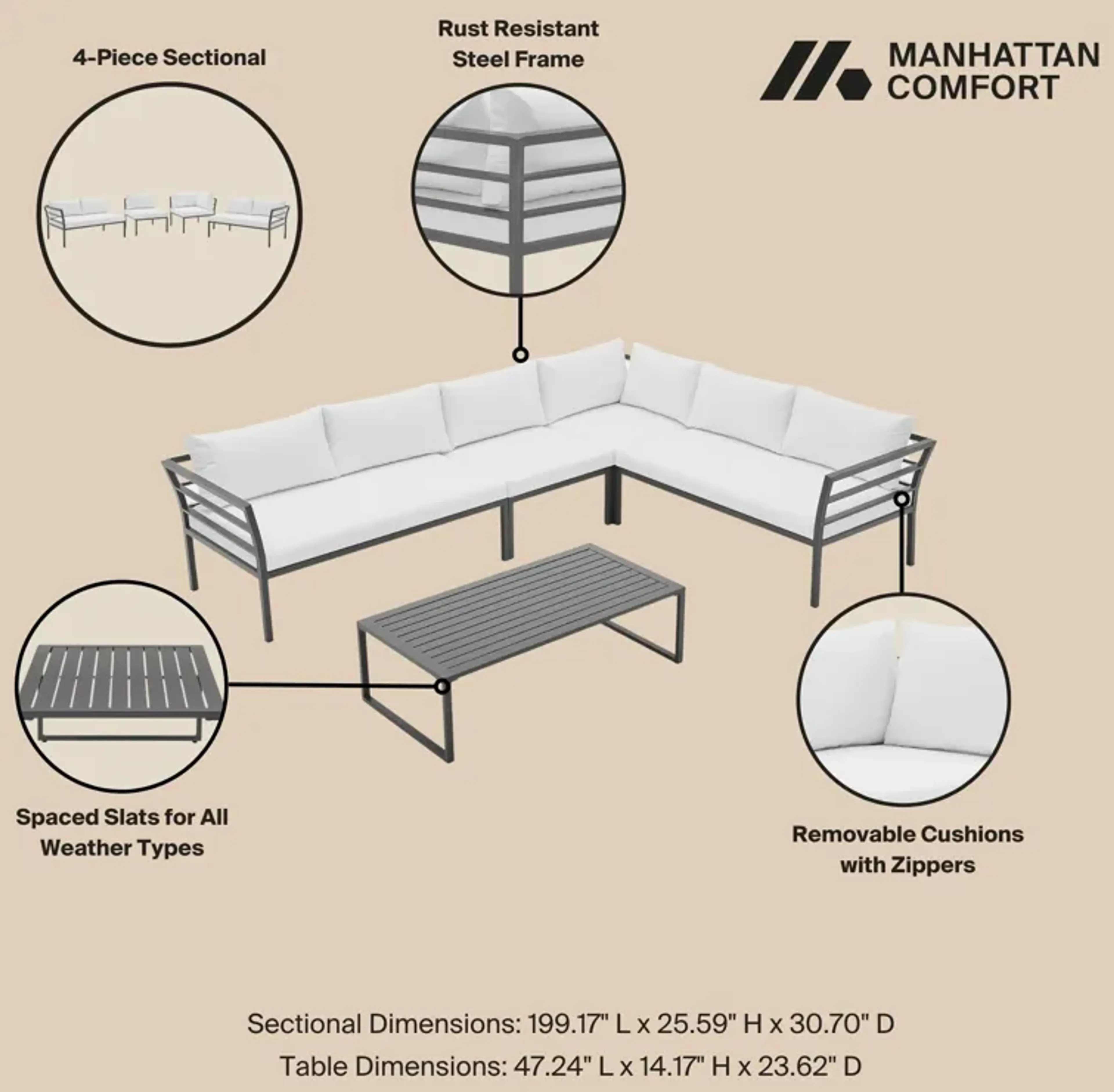 4-Piece Sectional

Rust Resistant Steel Frame

MANHATTAN COMFORT

Spaced Slats for All Weather Types

Removable Cushions with Zippers

Sectional Dimensions: 199.17" L x 25.59" H x 30.70" D

Table Dimensions: 47.24" L x 14.17" H x 23.62" D